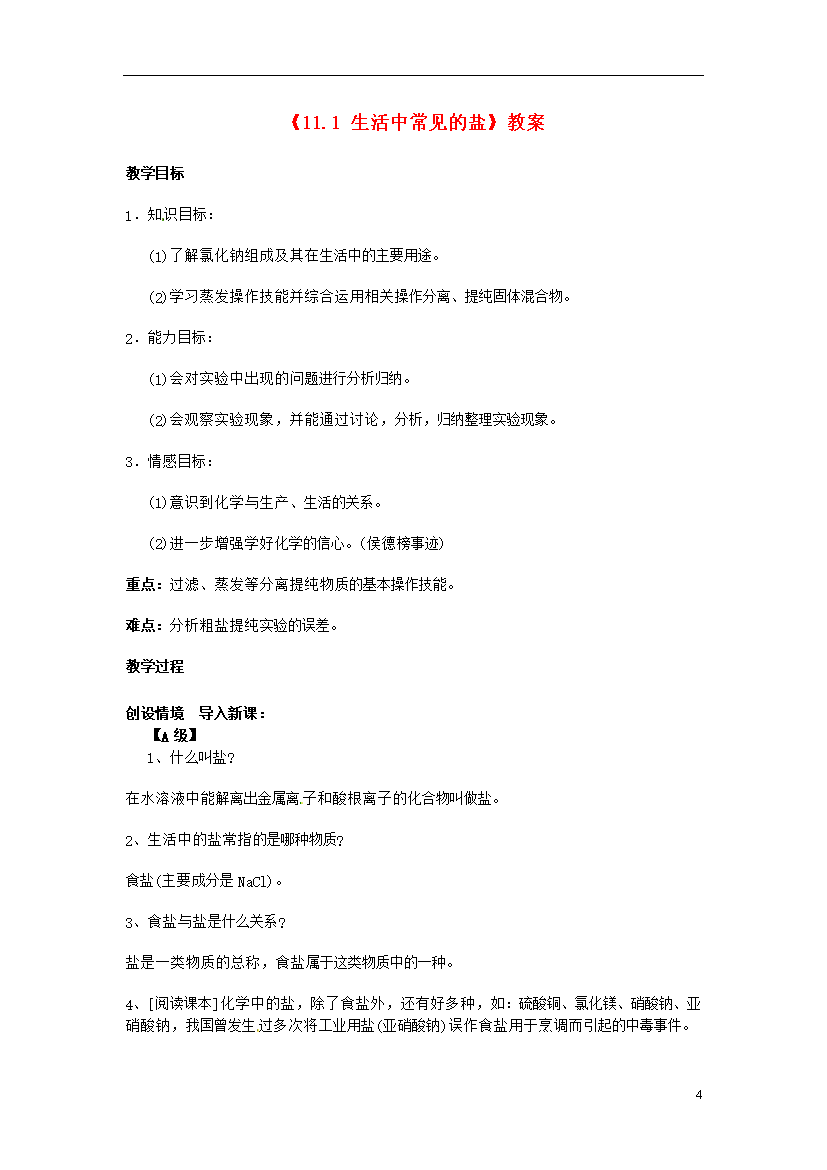 《11.1 生活中常见的盐》教案

教学目标

1．知识目标：

⑴了解氯化钠组成及其在生活中的主要用途。

⑵学习蒸发操作技能并综合运用相关操作分离、提纯固体混合物。

2．能力目标：

⑴会对实验中出现的问题进行分析归纳。

⑵会观察实验现象，并能通过讨论，分析，归纳整理实验现象。

3．情感目标：

⑴意识到化学与生产、生活的关系。

⑵进一步增强学好化学的信心。(侯德榜事迹)

重点：过滤、蒸发等分离提纯物质的基本操作技能。

难点：分析粗盐提纯实验的误差。

教学过程

创设情境　导入新课：
【A 级】
1、什么叫盐？

在水溶液中能解离出金属离子和酸根离子的化合物叫做盐。

2、生活中的盐常指的是哪种物质？

食盐(主要成分是 NaCl)。

3、食盐与盐是什么关系？

盐是一类物质的总称，食盐属于这类物质中的一种。

4、[阅读课本]化学中的盐，除了食盐外，还有好多种，如：硫酸铜、氯化镁、硝酸钠、亚硝酸钠，我国曾发生过多次将工业用盐(亚硝酸钠)误作食盐用于烹调而引起的中毒事件。

4